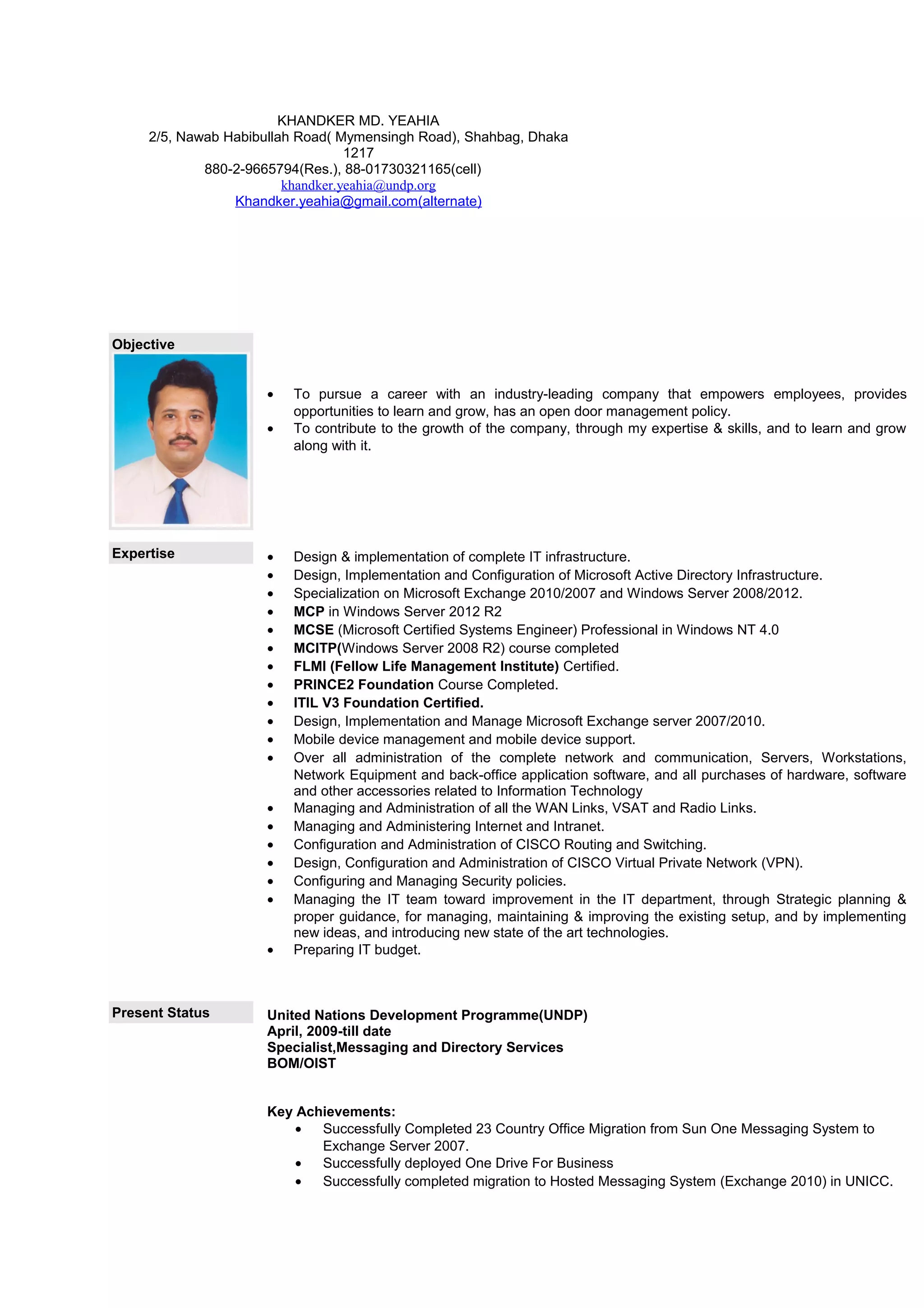 KHANDKER MD. YEAHIA
2/5, Nawab Habibullah Road( Mymensingh Road), Shahbag, Dhaka 1217
880-2-9665794(Res.), 88-01730321165(cell)
khandker.yeahia@undp.org
Khandker.yeahia@gmail.com(alternate)

Objective

• To pursue a career with an industry-leading company that empowers employees, provides opportunities to learn and grow, has an open door management policy.
• To contribute to the growth of the company, through my expertise & skills, and to learn and grow along with it.

Expertise

• Design & implementation of complete IT infrastructure.
• Design, Implementation and Configuration of Microsoft Active Directory Infrastructure.
• Specialization on Microsoft Exchange 2010/2007 and Windows Server 2008/2012.
• MCP in Windows Server 2012 R2
• MCSE (Microsoft Certified Systems Engineer) Professional in Windows NT 4.0
• MCITP(Windows Server 2008 R2) course completed
• FLMI (Fellow Life Management Institute) Certified.
• PRINCE2 Foundation Course Completed.
• ITIL V3 Foundation Certified.
• Design, Implementation and Manage Microsoft Exchange server 2007/2010.
• Mobile device management and mobile device support.
• Over all administration of the complete network and communication, Servers, Workstations, Network Equipment and back-office application software, and all purchases of hardware, software and other accessories related to Information Technology
• Managing and Administration of all the WAN Links, VSAT and Radio Links.
• Managing and Administering Internet and Intranet.
• Configuration and Administration of CISCO Routing and Switching.
• Design, Configuration and Administration of CISCO Virtual Private Network (VPN).
• Configuring and Managing Security policies.
• Managing the IT team toward improvement in the IT department, through Strategic planning & proper guidance, for managing, maintaining & improving the existing setup, and by implementing new ideas, and introducing new state of the art technologies.
• Preparing IT budget.

Present Status

United Nations Development Programme(UNDP)
April, 2009-till date
Specialist,Messaging and Directory Services
BOM/OIST

Key Achievements:
• Successfully Completed 23 Country Office Migration from Sun One Messaging System to Exchange Server 2007.
• Successfully deployed One Drive For Business
• Successfully completed migration to Hosted Messaging System (Exchange 2010) in UNICC.